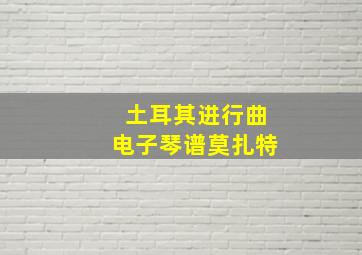 土耳其进行曲
电子琴谱莫扎特